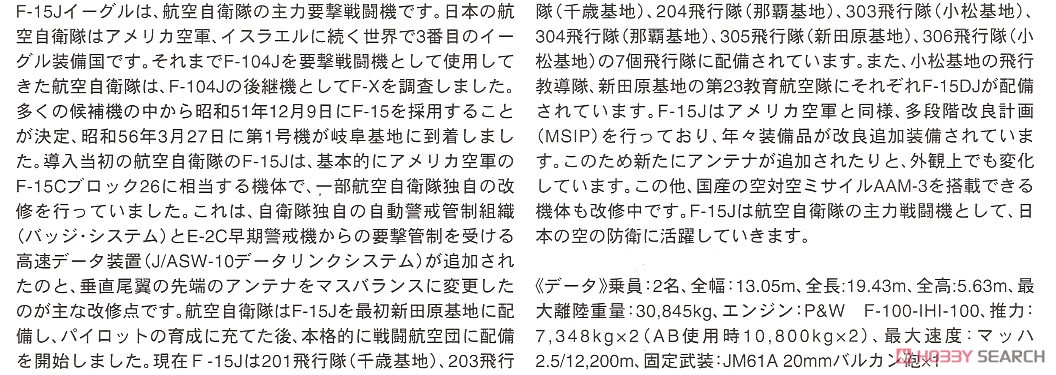 F-15Jイーグルは、航空自衛隊の主力要撃戦闘機です。日本の航空自衛隊はアメリカ空軍、イスラエルに続く世界で3番目のイーグル装備国です。それまでF-104Jを要撃戦闘機として使用してきた航空自衛隊は、F-104Jの後継機としてF-Xを調査しました。多くの候補機の中から昭和51年12月9日にF-15を採用することが決定、昭和56年3月27日に第1号機が岐阜基地に到着しました。導入当初の航空自衛隊のF-15Jは、基本的にアメリカ空軍のF-15Cブロック26に相当する機体で、一部航空自衛隊独自の改修を行っていました。これは、自衛隊独自の自動警戒管制組織（バッジ・システム）とE-2C早期警戒機からの要撃管制を受ける高速データ装置（J/ASW-10データリンクシステム）が追加されたのと、垂直尾翼の先端のアンテナをマスバランスに変更したのが主な改修点です。航空自衛隊はF-15Jを最初新田原基地に配備し、パイロットの育成に充てた後、本格的に戦闘航空団に配備を開始しました。現在F-15Jは201飛行隊（千歳基地）、203飛行隊（千歳基地）、204飛行隊（那覇基地）、303飛行隊（小松基地）、304飛行隊（那覇基地）、305飛行隊（新田原基地）、306飛行隊（小松基地）の7個飛行隊に配備されています。また、小松基地の飛行教導隊、新田原基地の第23教育航空隊にそれぞれF-15DJが配備されています。F-15Jはアメリカ空軍と同様、多段階改良計画（MSIP）を行っており、年々装備品が改良追加装備されています。このため新たにアンテナが追加されたりと、外観上でも変化しています。この他、国産の空対空ミサイルAAM-3を搭載できる機体も改修中です。F-15Jは航空自衛隊の主力戦闘機として、日本の空の防衛に活躍していきます。

《データ》乗員：2名、全幅：13.05m、全長：19.43m、全高：5.63m、最大離陸重量：30,845kg、エンジン：P&W F-100-IHI-100、推力：7,348kg×2（AB使用時10,800kg×2）、最大速度：マッハ2.5/12,200m、固定武装：JM61A 20mmバルカン砲×1

HOBBY SEARCH